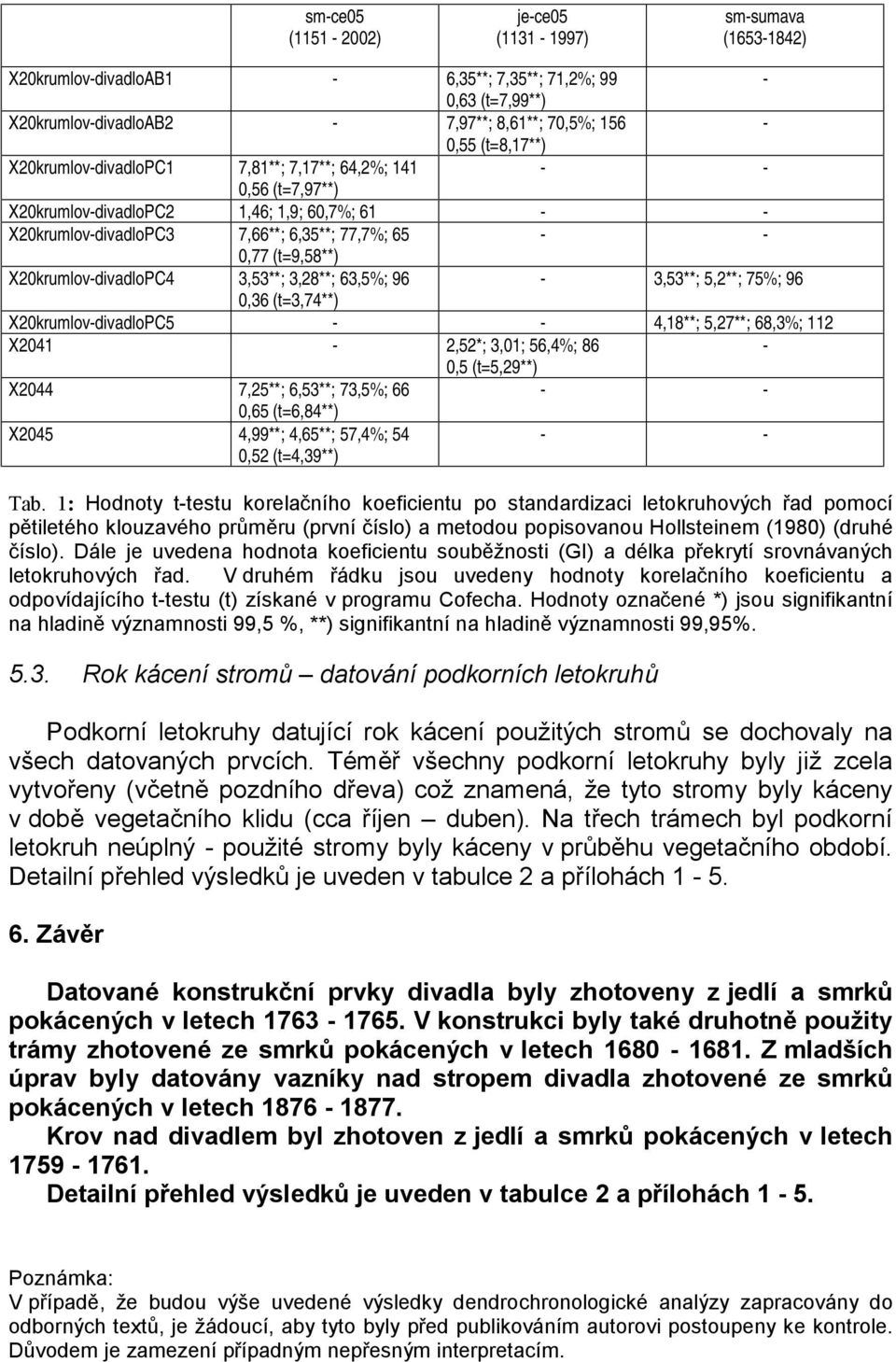 |  | sm-ce05 (1151 - 2002) | je-ce05 (1131 - 1997) | sm-sumava (1653-1842) |
|---|---|---|---|
| X20krumlov-divadloAB1 | - | 6,35**; 7,35**; 71,2%; 99 0,63 (t=7,99**) | - |
| X20krumlov-divadloAB2 | - | 7,97**; 8,61**; 70,5%; 156 0,55 (t=8,17**) | - |
| X20krumlov-divadloPC1 | 7,81**; 7,17**; 64,2%; 141 0,56 (t=7,97**) | - | - |
| X20krumlov-divadloPC2 | 1,46; 1,9; 60,7%; 61 | - | - |
| X20krumlov-divadloPC3 | 7,66**; 6,35**; 77,7%; 65 0,77 (t=9,58**) | - | - |
| X20krumlov-divadloPC4 | 3,53**; 3,28**; 63,5%; 96 0,36 (t=3,74**) | - | 3,53**; 5,2**; 75%; 96 |
| X20krumlov-divadloPC5 | - | - | 4,18**; 5,27**; 68,3%; 112 |
| X2041 | - | 2,52*; 3,01; 56,4%; 86 0,5 (t=5,29**) | - |
| X2044 | 7,25**; 6,53**; 73,5%; 66 0,65 (t=6,84**) | - | - |
| X2045 | 4,99**; 4,65**; 57,4%; 54 0,52 (t=4,39**) | - | - |

Tab. 1: Hodnoty t-testu korelačního koeficientu po standardizaci letokruhových řad pomocí pětiletého klouzavého průměru (první číslo) a metodou popisovanou Hollsteinem (1980) (druhé číslo). Dále je uvedena hodnota koeficientu souběžnosti (Gl) a délka překrytí srovnávaných letokruhových řad. V druhém řádku jsou uvedeny hodnoty korelačního koeficientu a odpovídajícího t-testu (t) získané v programu Cofecha. Hodnoty označené *) jsou signifikantní na hladině významnosti 99,5 %, **) signifikantní na hladině významnosti 99,95%.

5.3. Rok kácení stromů – datování podkorních letokruhů

Podkorní letokruhy datující rok kácení použitých stromů se dochovaly na všech datovaných prvcích. Téměř všechny podkorní letokruhy byly již zcela vytvořeny (včetně pozdního dřeva) což znamená, že tyto stromy byly káceny v době vegetačního klidu (cca říjen – duben). Na třech trámech byl podkorní letokruh neúplný - použité stromy byly káceny v průběhu vegetačního období. Detailní přehled výsledků je uveden v tabulce 2 a přílohách 1 - 5.

6. Závěr

Datované konstrukční prvky divadla byly zhotoveny z jedlí a smrků pokácených v letech 1763 - 1765. V konstrukci byly také druhotně použity trámy zhotovené ze smrků pokácených v letech 1680 - 1681. Z mladších úprav byly datovány vazníky nad stropem divadla zhotovené ze smrků pokácených v letech 1876 - 1877.

Krov nad divadlem byl zhotoven z jedlí a smrků pokácených v letech 1759 - 1761.

Detailní přehled výsledků je uveden v tabulce 2 a přílohách 1 - 5.

Poznámka:
V případě, že budou výše uvedené výsledky dendrochronologické analýzy zapracovány do odborných textů, je žádoucí, aby tyto byly před publikováním autorovi postoupeny ke kontrole. Důvodem je zamezení případným nepřesným interpretacím.